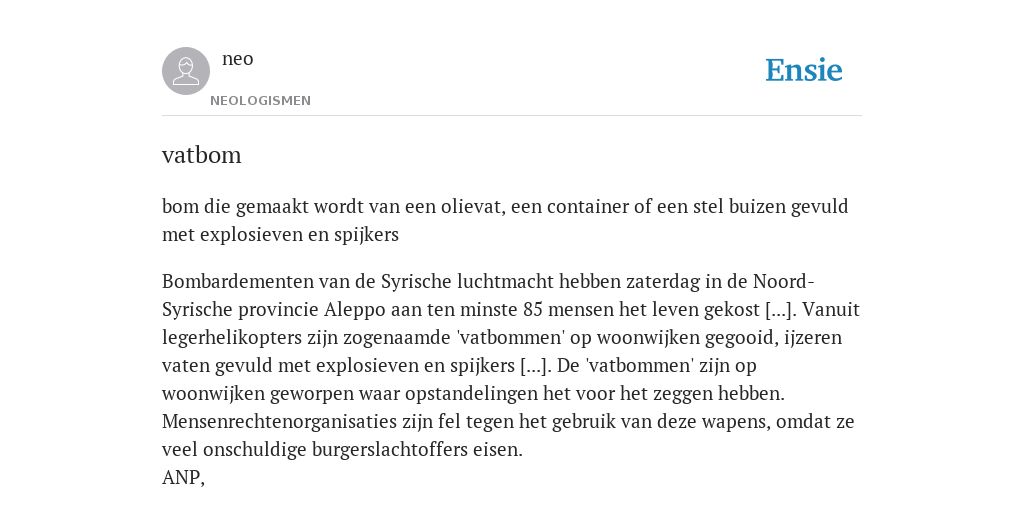 neo
NEOLOGISMEN

Ensie

vatbom

bom die gemaakt wordt van een olievat, een container of een stel buizen gevuld met explosieven en spijkers

Bombardementen van de Syrische luchtmacht hebben zaterdag in de Noord-Syrische provincie Aleppo aan ten minste 85 mensen het leven gekost [...]. Vanuit legerhelikopters zijn zogenaamde 'vatbommen' op woonwijken gegooid, ijzeren vaten gevuld met explosieven en spijkers [...]. De 'vatbommen' zijn op woonwijken geworpen waar opstandelingen het voor het zeggen hebben. Mensenrechtenorganisaties zijn fel tegen het gebruik van deze wapens, omdat ze veel onschuldige burgerslachtoffers eisen.
ANP,